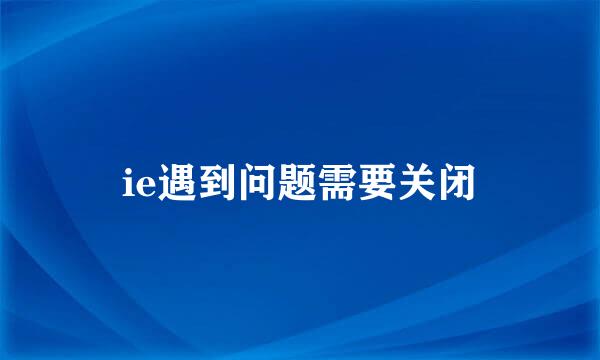 ie遇到问题需要关闭